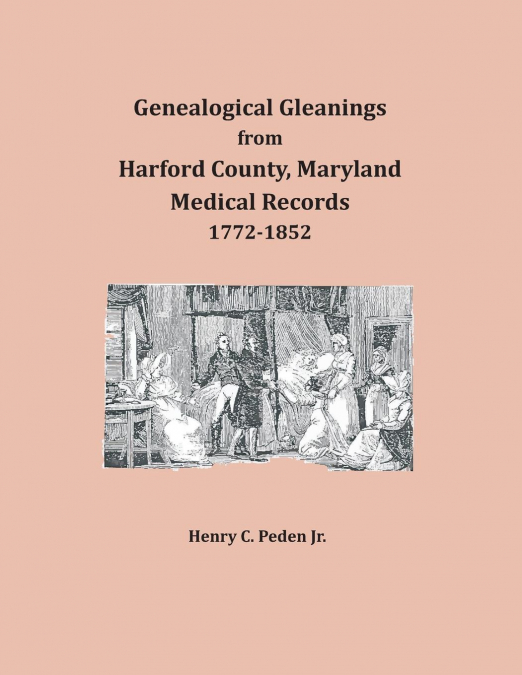 Genealogical Gleanings
from
Harford County, Maryland
Medical Records
1772-1852

Henry C. Peden Jr.